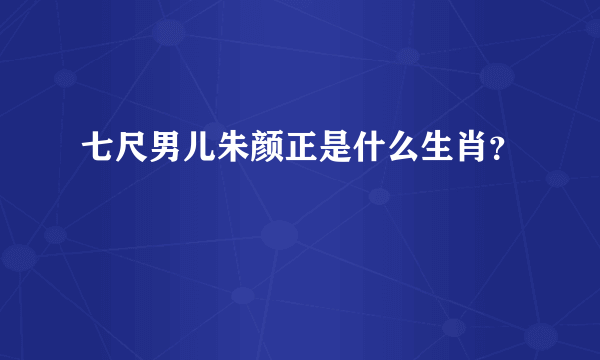 七尺男儿朱颜正是什么生肖?